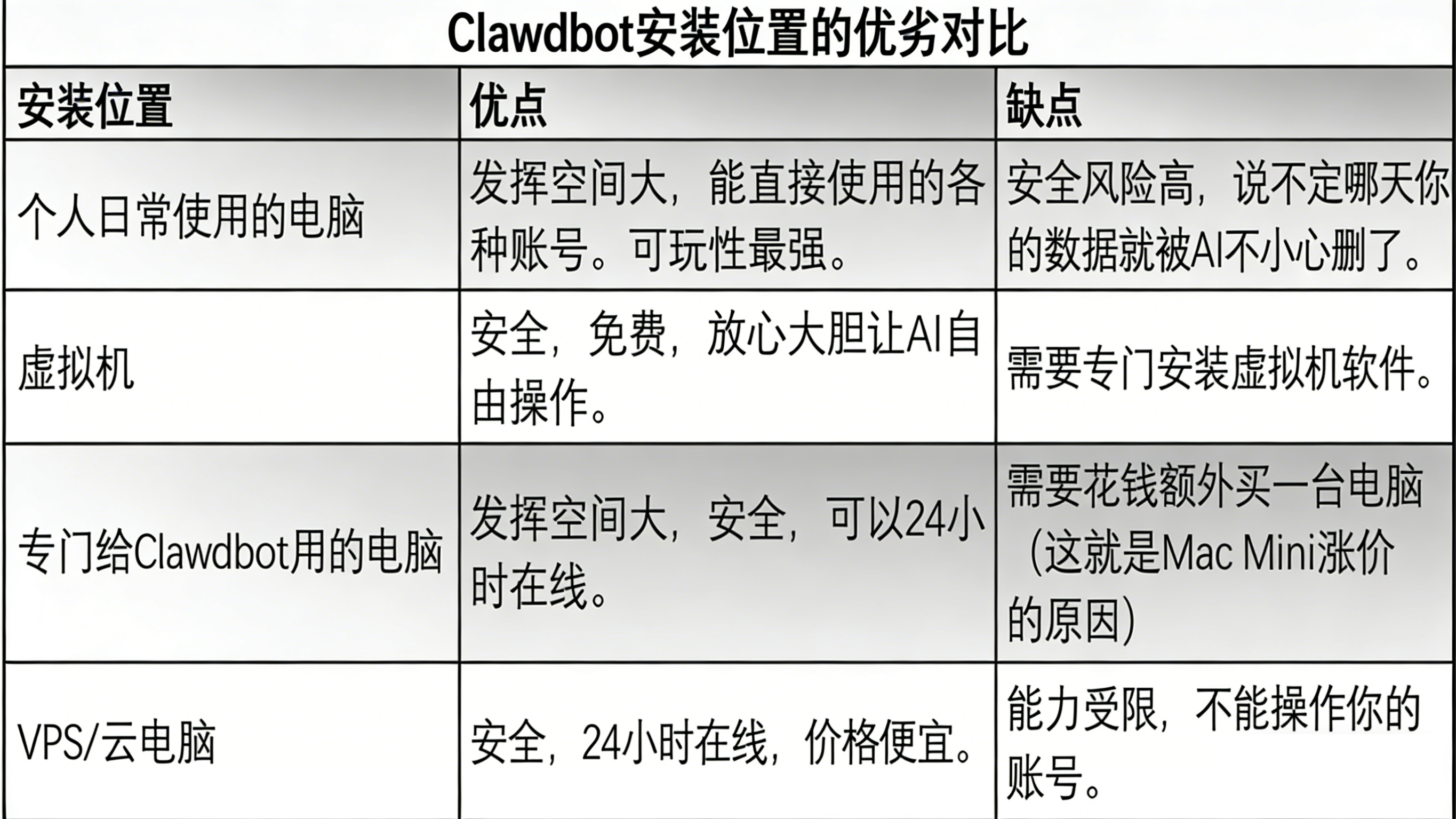 Clawdbot安装位置的优劣对比

| 安装位置 | 优点 | 缺点 |
|---|---|---|
| 个人日常使用的电脑 | 发挥空间大，能直接使用的各种账号。可玩性最强。 | 安全风险高，说不定哪天你的数据就被AI不小心删了。 |
| 虚拟机 | 安全，免费，放心大胆让AI自由操作。 | 需要专门安装虚拟机软件。 |
| 专门给Clawdbot用的电脑 | 发挥空间大，安全，可以24小时在线。 | 需要花钱额外买一台电脑（这就是Mac Mini涨价的原因） |
| VPS/云电脑 | 安全，24小时在线，价格便宜。 | 能力受限，不能操作你的账号。 |